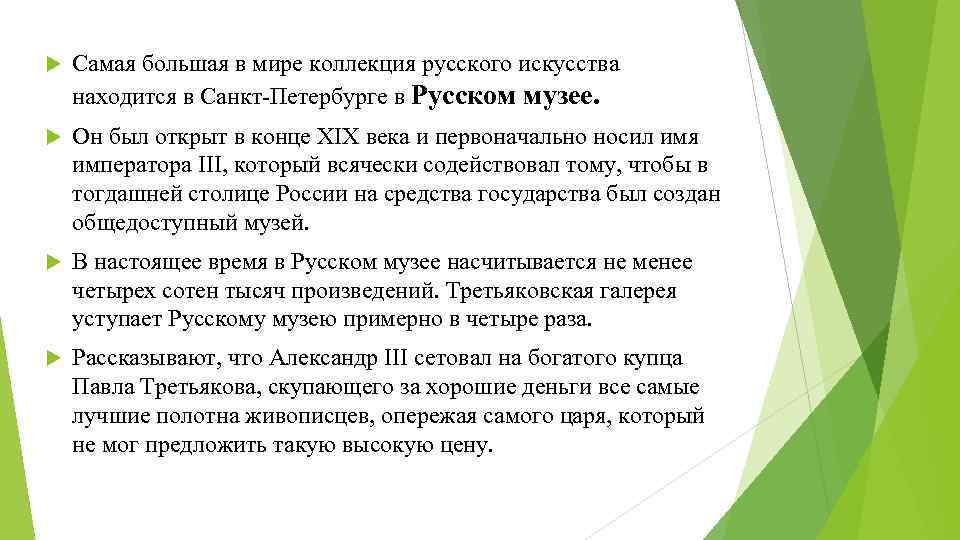 Самая большая в мире коллекция русского искусства находится в Санкт-Петербурге в Русском музее.

Он был открыт в конце XIX века и первоначально носил имя императора III, который всячески содействовал тому, чтобы в тогдашней столице России на средства государства был создан общедоступный музей.

В настоящее время в Русском музее насчитывается не менее четырех сотен тысяч произведений. Третьяковская галерея уступает Русскому музею примерно в четыре раза.

Рассказывают, что Александр III сетовал на богатого купца Павла Третьякова, скупающего за хорошие деньги все самые лучшие полотна живописцев, опережая самого царя, который не мог предложить такую высокую цену.